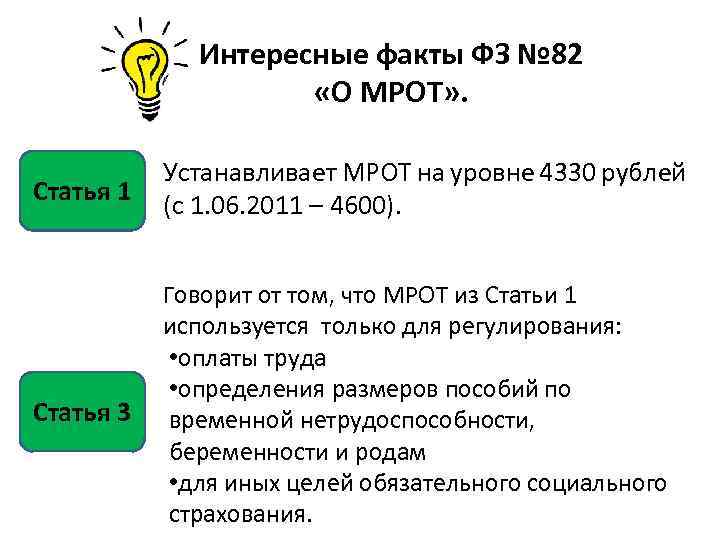 Интересные факты ФЗ №82 «О МРОТ».

Статья 1

Устанавливает МРОТ на уровне 4330 рублей (с 1.06.2011 – 4600).

Статья 3

Говорит от том, что МРОТ из Статьи 1 используется только для регулирования:
•оплаты труда
•определения размеров пособий по временной нетрудоспособности, беременности и родам
•для иных целей обязательного социального страхования.